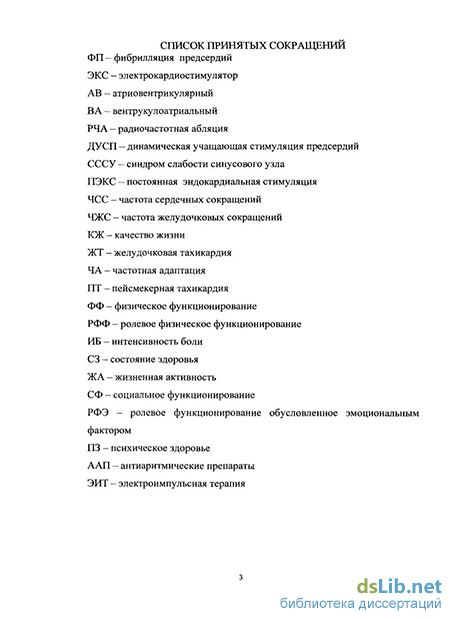 СПИСОК ПРИНЯТЫХ СОКРАЩЕНИЙ

ФП – фибрилляция предсердий

ЭКС – электрокардиостимулятор

АВ – атриовентрикулярный

ВА – вентрукулоатриальный

РЧА – радиочастотная абляция

ДУСП – динамическая учащающая стимуляция предсердий

СССУ – синдром слабости синусового узла

ПЭКС – постоянная эндокардиальная стимуляция

ЧСС – частота сердечных сокращений

ЧЖС – частота желудочковых сокращений

КЖ – качество жизни

ЖТ – желудочковая тахикардия

ЧА – частотная адаптация

ПТ – пейсмекерная тахикардия

ФФ – физическое функционирование

РФФ – ролевое физическое функционирование

ИБ – интенсивность боли

СЗ – состояние здоровья

ЖА – жизненная активность

СФ – социальное функционирование

РФЭ – ролевое функционирование обусловленное эмоциональным фактором

ПЗ – психическое здоровье

ААП – антиаритмические препараты

ЭИТ – электроимпульсная терапия

3

dsLib.net
библиотека диссертаций